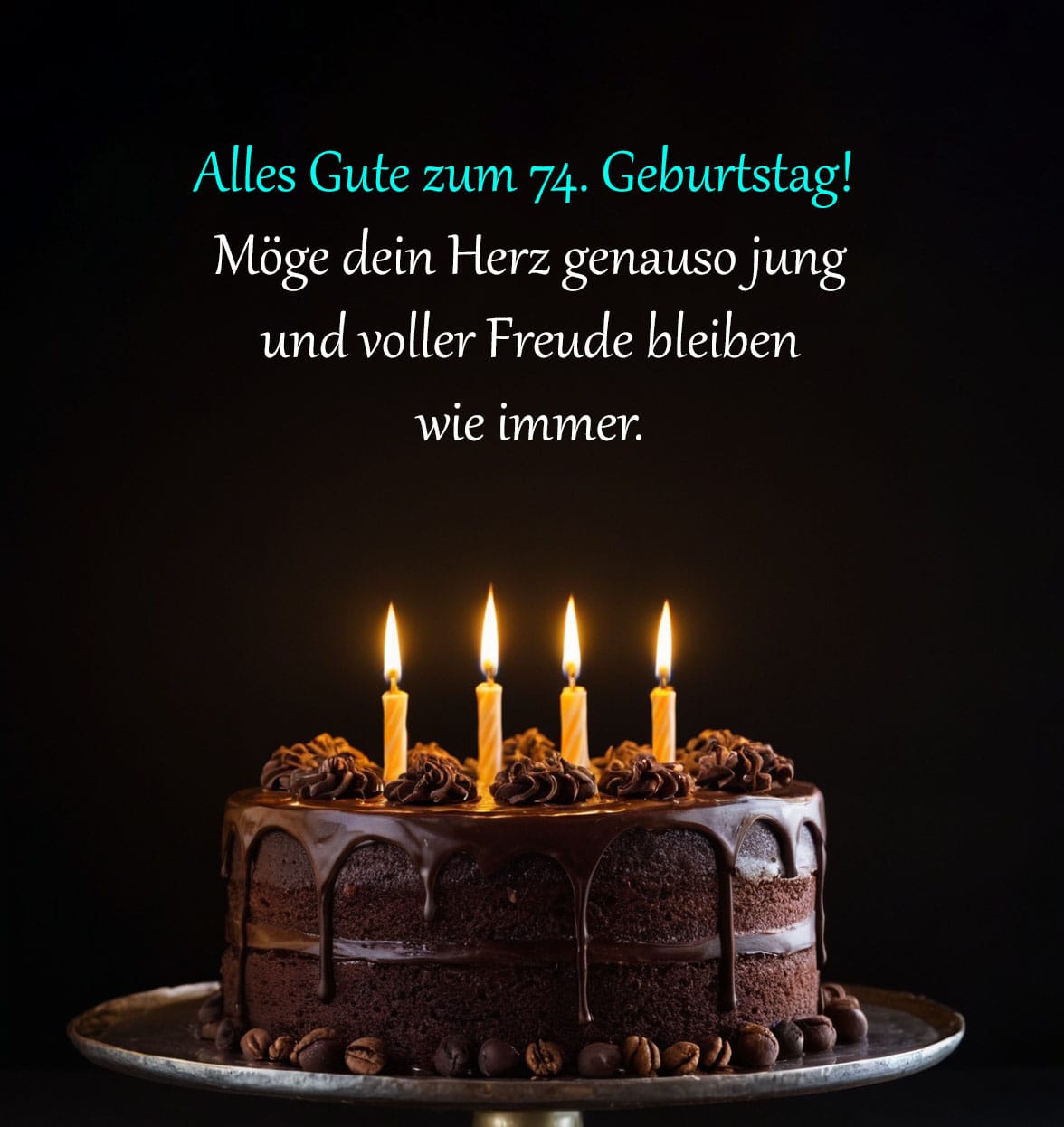 Alles Gute zum 74. Geburtstag!
Möge dein Herz genauso jung und voller Freude bleiben wie immer.